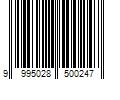 9 995028 500247